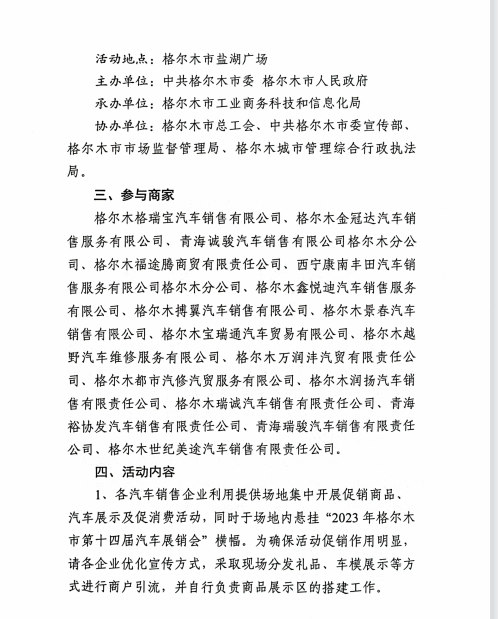 活动地点：格尔木市盐湖广场

主办单位：中共格尔木市委 格尔木市人民政府

承办单位：格尔木市工业商务科技和信息化局

协办单位：格尔木市总工会、中共格尔木市委宣传部、格尔木市市场监督管理局、格尔木城市管理综合行政执法局。

三、参与商家

格尔木格瑞宝汽车销售有限公司、格尔木金冠达汽车销售服务有限公司、青海诚骏汽车销售有限公司格尔木分公司、格尔木福途腾商贸有限责任公司、西宁康南丰田汽车销售服务有限公司格尔木分公司、格尔木鑫悦迪汽车销售服务有限公司、格尔木搏翼汽车销售有限公司、格尔木景春汽车销售有限公司、格尔木宝瑞通汽车贸易有限公司、格尔木越野汽车维修服务有限公司、格尔木万润沣汽贸有限责任公司、格尔木都市汽修汽贸服务有限公司、格尔木润扬汽车销售有限责任公司、格尔木瑞诚汽车销售有限责任公司、青海裕协发汽车销售有限责任公司、青海瑞骏汽车销售有限责任公司、格尔木世纪美途汽车销售有限责任公司。

四、活动内容

1、各汽车销售企业利用提供场地集中开展促销商品、汽车展示及促消费活动，同时于场地内悬挂“2023年格尔木市第十四届汽车展销会”横幅。为确保活动促销作用明显，请各企业优化宣传方式，采取现场分发礼品、车模展示等方式进行商户引流，并自行负责商品展示区的搭建工作。